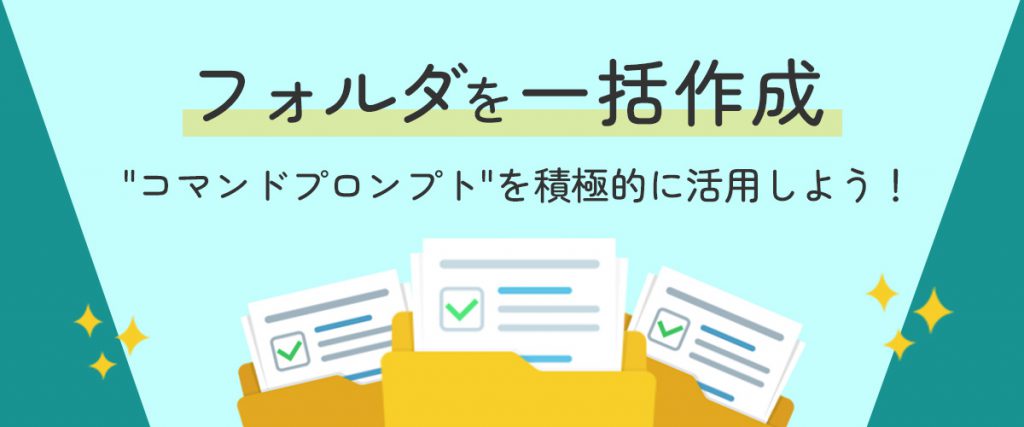 フォルダを一括作成

"コマンドプロンプト"を積極的に活用しよう！